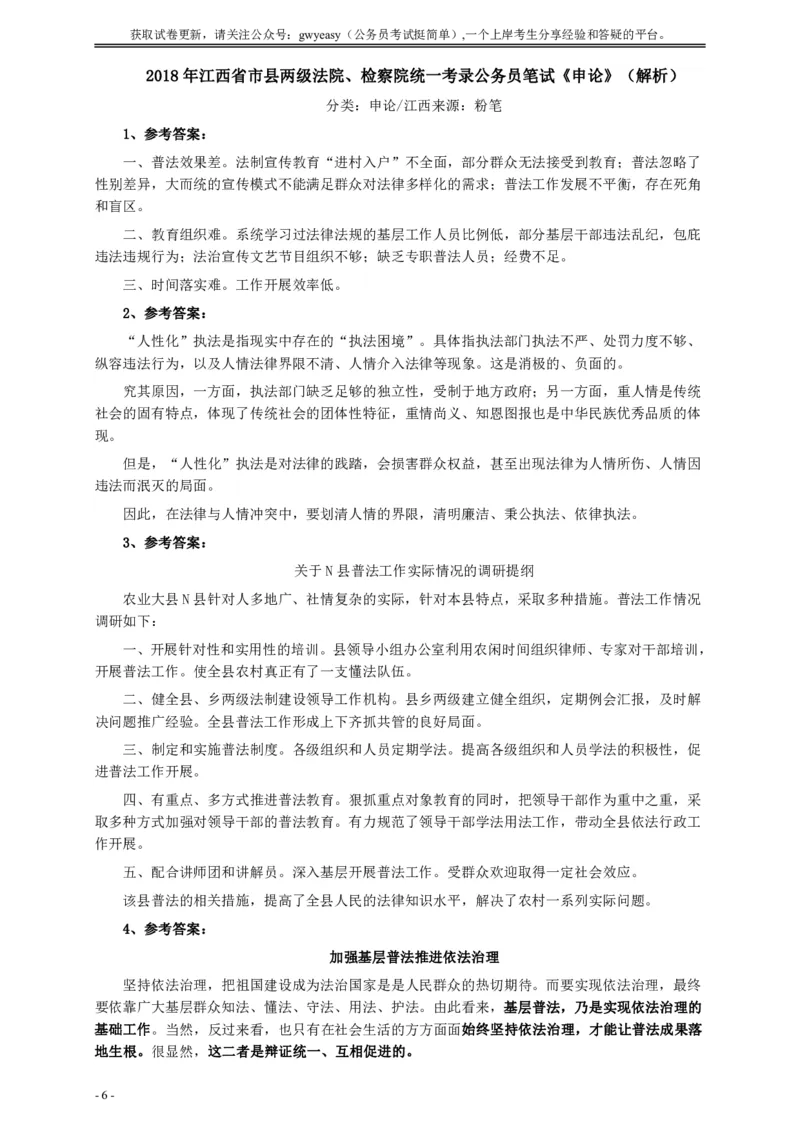 获取试卷更新，请关注公众号：gwyeasy（公务员考试挺简单）,一个上岸考生分享经验和答疑的平台。

2018 年江西省市县两级法院、检察院统一考录公务员笔试《申论》（解析）

分类：申论/江西来源：粉笔

1、参考答案：

一、普法效果差。法制宣传教育“进村入户”不全面，部分群众无法接受到教育；普法忽略了性别差异，大而统的宣传模式不能满足群众对法律多样化的需求；普法工作发展不平衡，存在死角和盲区。

二、教育组织难。系统学习过法律法规的基层工作人员比例低，部分基层干部违法乱纪，包庇违法违规行为；法治宣传文艺节目组织不够；缺乏专职普法人员；经费不足。

三、时间落实难。工作开展效率低。

2、参考答案：

“人性化”执法是指现实中存在的“执法困境”。具体指执法部门执法不严、处罚力度不够、纵容违法行为，以及人情法律界限不清、人情介入法律等现象。这是消极的、负面的。

究其原因，一方面，执法部门缺乏足够的独立性，受制于地方政府；另一方面，重人情是传统社会的固有特点，体现了传统社会的团体性特征，重情尚义、知恩图报也是中华民族优秀品质的体现。

但是，“人性化”执法是对法律的践踏，会损害群众权益，甚至出现法律为人情所伤、人情因违法而泯灭的局面。

因此，在法律与人情冲突中，要划清人情的界限，清明廉洁、秉公执法、依律执法。

3、参考答案：

关于 N 县普法工作实际情况的调研提纲

农业大县 N 县针对人多地广、社情复杂的实际，针对本县特点，采取多种措施。普法工作情况调研如下：

一、开展针对性和实用性的培训。县领导小组办公室利用农闲时间组织律师、专家对干部培训，开展普法工作。使全县农村真正有了一支懂法队伍。

二、健全县、乡两级法制建设领导工作机构。县乡两级建立健全组织，定期例会汇报，及时解决问题推广经验。全县普法工作形成上下齐抓共管的良好局面。

三、制定和实施普法制度。各级组织和人员定期学法。提高各级组织和人员学法的积极性，促进普法工作开展。

四、有重点、多方式推进普法教育。狠抓重点对象教育的同时，把领导干部作为重中之重，采取多种方式加强对领导干部的普法教育。有力规范了领导干部学法用法工作，带动全县依法行政工作开展。

五、配合讲师团和讲解员。深入基层开展普法工作。受群众欢迎取得一定社会效应。

该县普法的相关措施，提高了全县人民的法律知识水平，解决了农村一系列实际问题。

4、参考答案：

加强基层普法推进依法治理

坚持依法治理，把祖国建设成为法治国家是是人民群众的热切期待。而要实现依法治理，最终要依靠广大基层群众知法、懂法、守法、用法、护法。由此看来，基层普法，乃是实现依法治理的基础工作。当然，反过来看，也只有在社会生活的方方面面始终坚持依法治理，才能让普法成果落地生根。很显然，这二者是辩证统一、互相促进的。

- 6 -